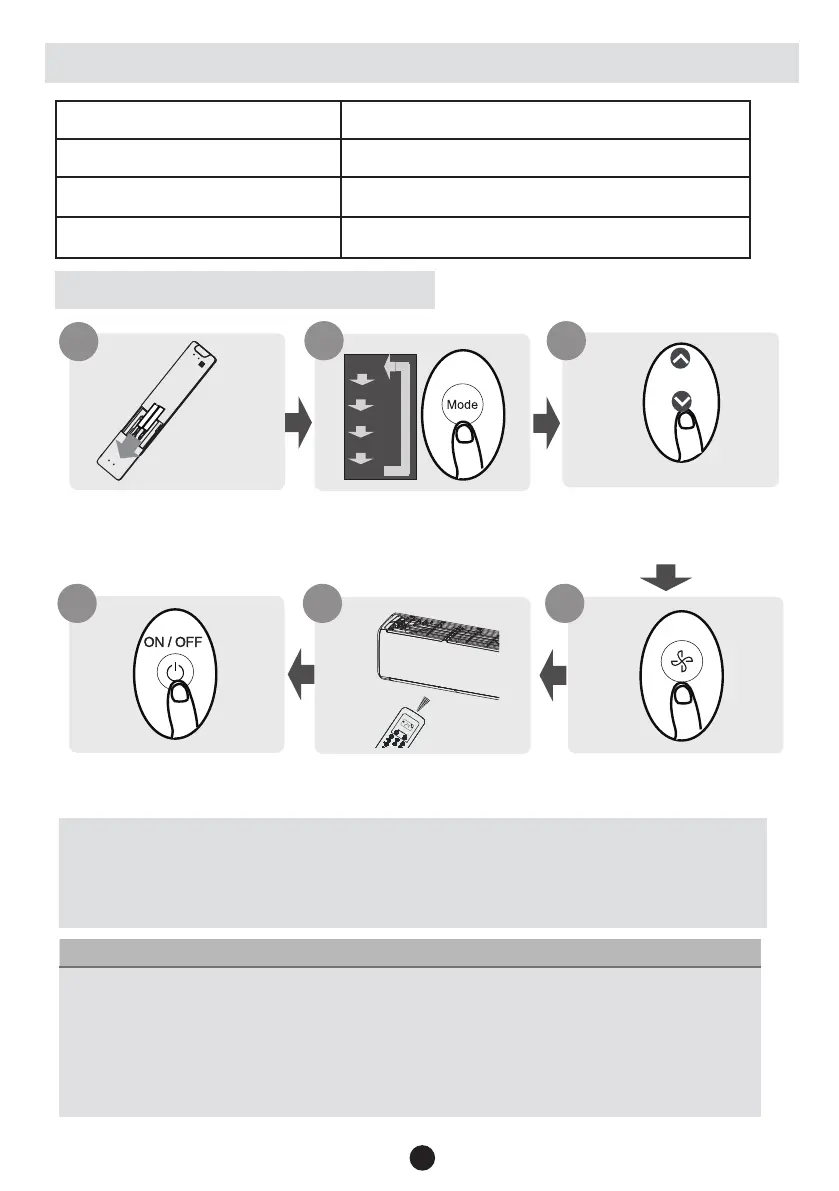 Mode

ON / OFF